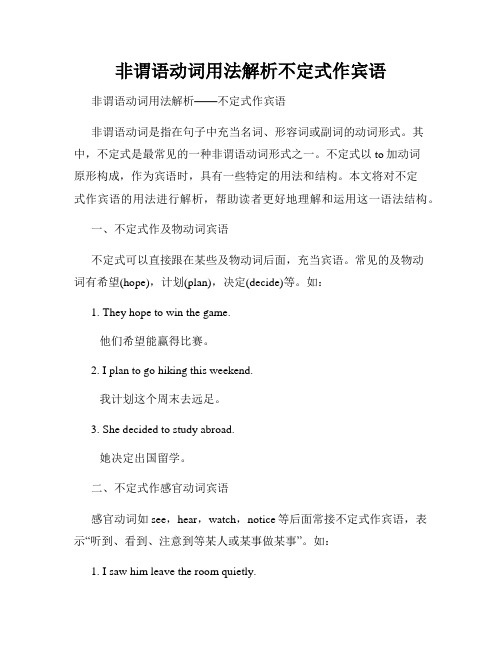 非谓语动词用法解析不定式作宾语

非谓语动词用法解析——不定式作宾语

非谓语动词是指在句子中充当名词、形容词或副词的动词形式。其中，不定式是最常见的一种非谓语动词形式之一。不定式以 to 加动词原形构成，作为宾语时，具有一些特定的用法和结构。本文将对不定式作宾语的用法进行解析，帮助读者更好地理解和运用这一语法结构。

一、不定式作及物动词宾语

不定式可以直接跟在某些及物动词后面，充当宾语。常见的及物动词有希望(hope)，计划(plan)，决定(decide)等。如：

1. They hope to win the game.

他们希望能赢得比赛。

2. I plan to go hiking this weekend.

我计划这个周末去远足。

3. She decided to study abroad.

她决定出国留学。

二、不定式作感官动词宾语

感官动词如 see，hear，watch，notice 等后面常接不定式作宾语，表示“听到、看到、注意到等某人或某事做某事”。如：

1. I saw him leave the room quietly.